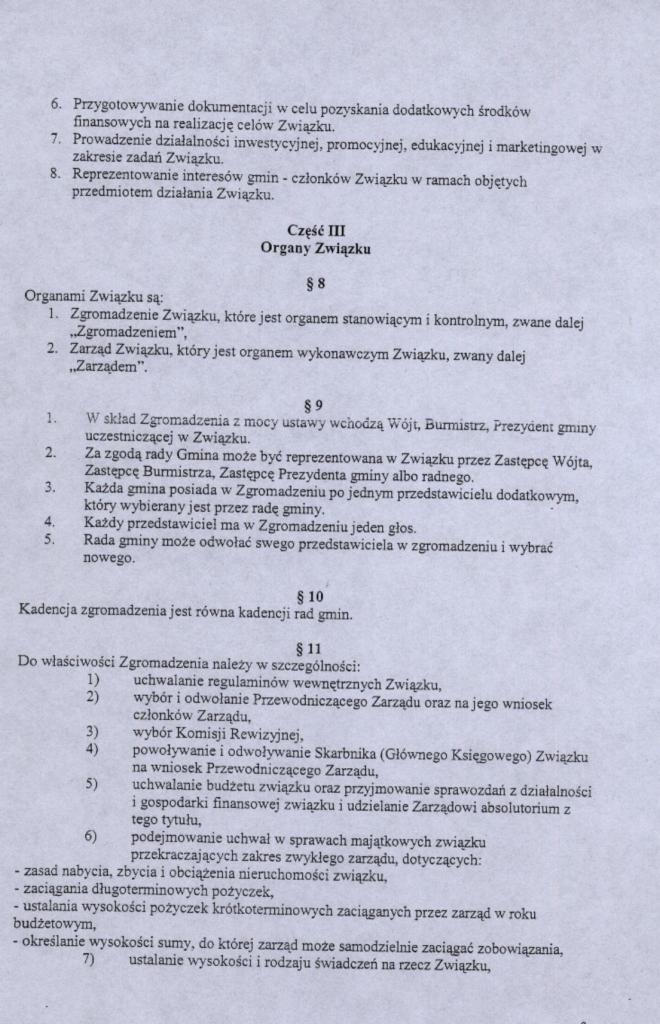 6. Przygotowywanie dokumentacji w celu pozyskania dodatkowych środków finansowych na realizację celów Związku.
7. Prowadzenie działalności inwestycyjnej, promocyjnej, edukacyjnej i marketingowej w zakresie zadań Związku.
8. Reprezentowanie interesów gmin - członków Związku w ramach objętych przedmiotem działania Związku.

Część III
Organy Związku

§ 8
Organami Związku są:
1. Zgromadzenie Związku, które jest organem stanowiącym i kontrolnym, zwane dalej „Zgromadzeniem",
2. Zarząd Związku, który jest organem wykonawczym Związku, zwany dalej „Zarządem".

§ 9
1. W skład Zgromadzenia z mocy ustawy wchodzą Wójt, Burmistrz, Prezydent gminy uczestniczącej w Związku.
2. Za zgodą rady Gmina może być reprezentowana w Związku przez Zastępcę Wójta, Zastępcę Burmistrza, Zastępcę Prezydenta gminy albo radnego.
3. Każda gmina posiada w Zgromadzeniu po jednym przedstawicielu dodatkowym, który wybierany jest przez radę gminy.
4. Każdy przedstawiciel ma w Zgromadzeniu jeden głos.
5. Rada gminy może odwołać swego przedstawiciela w zgromadzeniu i wybrać nowego.

§ 10
Kadencja zgromadzenia jest równa kadencji rad gmin.

§ 11
Do właściwości Zgromadzenia należy w szczególności:
1) uchwalanie regulaminów wewnętrznych Związku,
2) wybór i odwołanie Przewodniczącego Zarządu oraz na jego wniosek członków Zarządu,
3) wybór Komisji Rewizyjnej,
4) powoływanie i odwoływanie Skarbnika (Głównego Księgowego) Związku na wniosek Przewodniczącego Zarządu,
5) uchwalanie budżetu związku oraz przyjmowanie sprawozdań z działalności i gospodarki finansowej związku i udzielanie Zarządowi absolutorium z tego tytułu,
6) podejmowanie uchwał w sprawach majątkowych związku przekraczających zakres zwykłego zarządu, dotyczących:
- zasad nabycia, zbycia i obciążenia nieruchomości związku,
- zaciągania długoterminowych pożyczek,
- ustalania wysokości pożyczek krótkoterminowych zaciąganych przez zarząd w roku budżetowym,
- określanie wysokości sumy, do której zarząd może samodzielnie zaciągać zobowiązania,
7) ustalanie wysokości i rodzaju świadczeń na rzecz Związku,